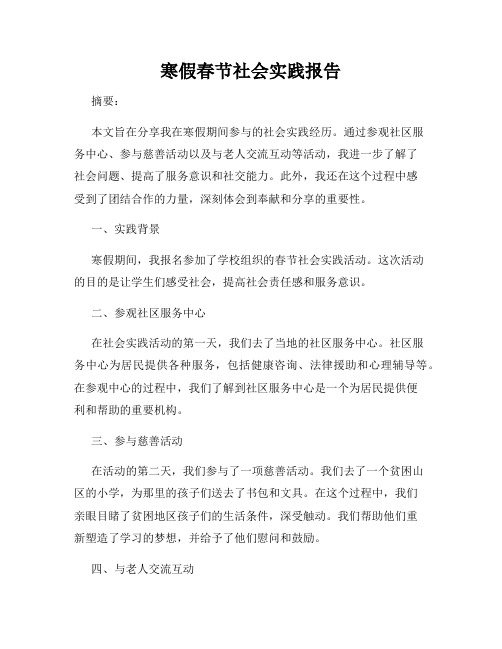 寒假春节社会实践报告

摘要：

本文旨在分享我在寒假期间参与的社会实践经历。通过参观社区服务中心、参与慈善活动以及与老人交流互动等活动，我进一步了解了社会问题、提高了服务意识和社交能力。此外，我还在这个过程中感受到了团结合作的力量，深刻体会到奉献和分享的重要性。

一、实践背景

寒假期间，我报名参加了学校组织的春节社会实践活动。这次活动的目的是让学生们感受社会，提高社会责任感和服务意识。

二、参观社区服务中心

在社会实践活动的第一天，我们去了当地的社区服务中心。社区服务中心为居民提供各种服务，包括健康咨询、法律援助和心理辅导等。在参观中心的过程中，我们了解到社区服务中心是一个为居民提供便利和帮助的重要机构。

三、参与慈善活动

在活动的第二天，我们参与了一项慈善活动。我们去了一个贫困山区的小学，为那里的孩子们送去了书包和文具。在这个过程中，我们亲眼目睹了贫困地区孩子们的生活条件，深受触动。我们帮助他们重新塑造了学习的梦想，并给予了他们慰问和鼓励。

四、与老人交流互动